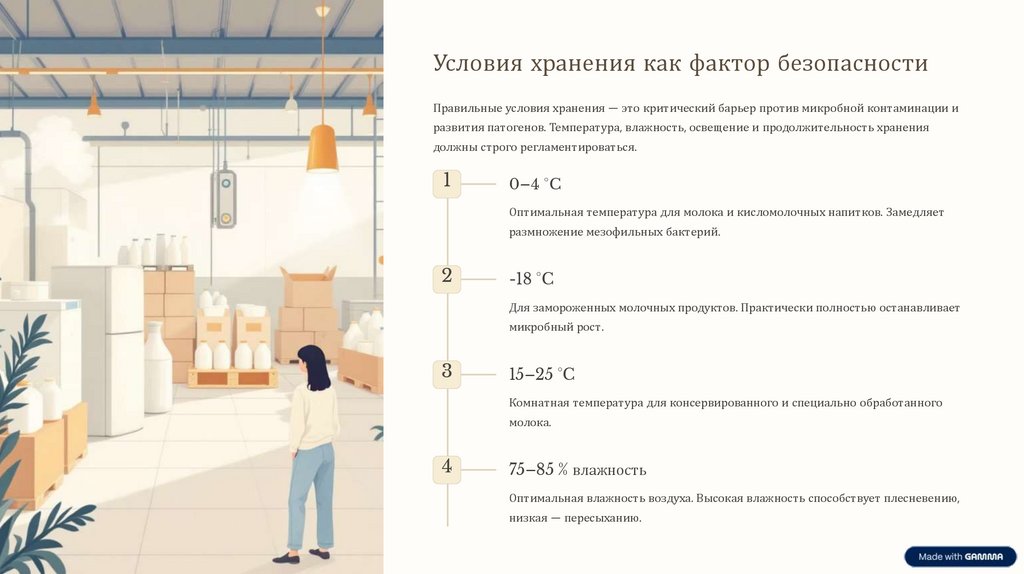 Условия хранения как фактор безопасности

Правильные условия хранения — это критический барьер против микробной контаминации и развития патогенов. Температура, влажность, освещение и продолжительность хранения должны строго регламентироваться.

1

0–4 °C

Оптимальная температура для молока и кисломолочных напитков. Замедляет размножение мезофильных бактерий.

2

-18 °C

Для замороженных молочных продуктов. Практически полностью останавливает микробный рост.

3

15–25 °C

Комнатная температура для консервированного и специально обработанного молока.

4

75–85 % влажность

Оптимальная влажность воздуха. Высокая влажность способствует плесневению, низкая — пересыханию.

Made with GAMMA